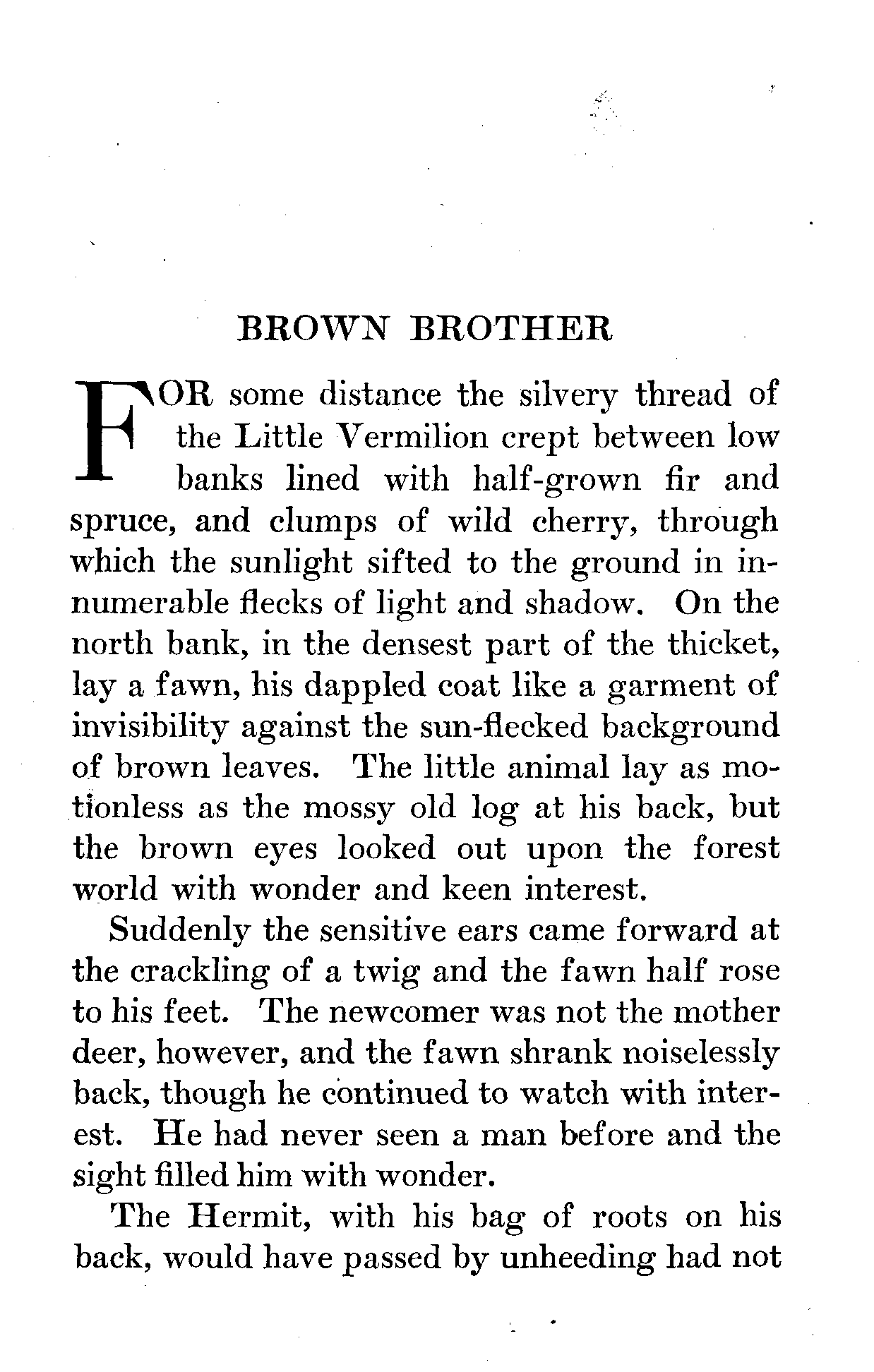 BROWN BROTHER

FOR some distance the silvery thread of the Little Vermilion crept between low banks lined with half-grown fir and spruce, and clumps of wild cherry, through which the sunlight sifted to the ground in innumerable flecks of light and shadow. On the north bank, in the densest part of the thicket, lay a fawn, his dappled coat like a garment of invisibility against the sun-flecked background of brown leaves. The little animal lay as motionless as the mossy old log at his back, but the brown eyes looked out upon the forest world with wonder and keen interest.

Suddenly the sensitive ears came forward at the crackling of a twig and the fawn half rose to his feet. The newcomer was not the mother deer, however, and the fawn shrank noiselessly back, though he continued to watch with interest. He had never seen a man before and the sight filled him with wonder.

The Hermit, with his bag of roots on his back, would have passed by unheeding had not